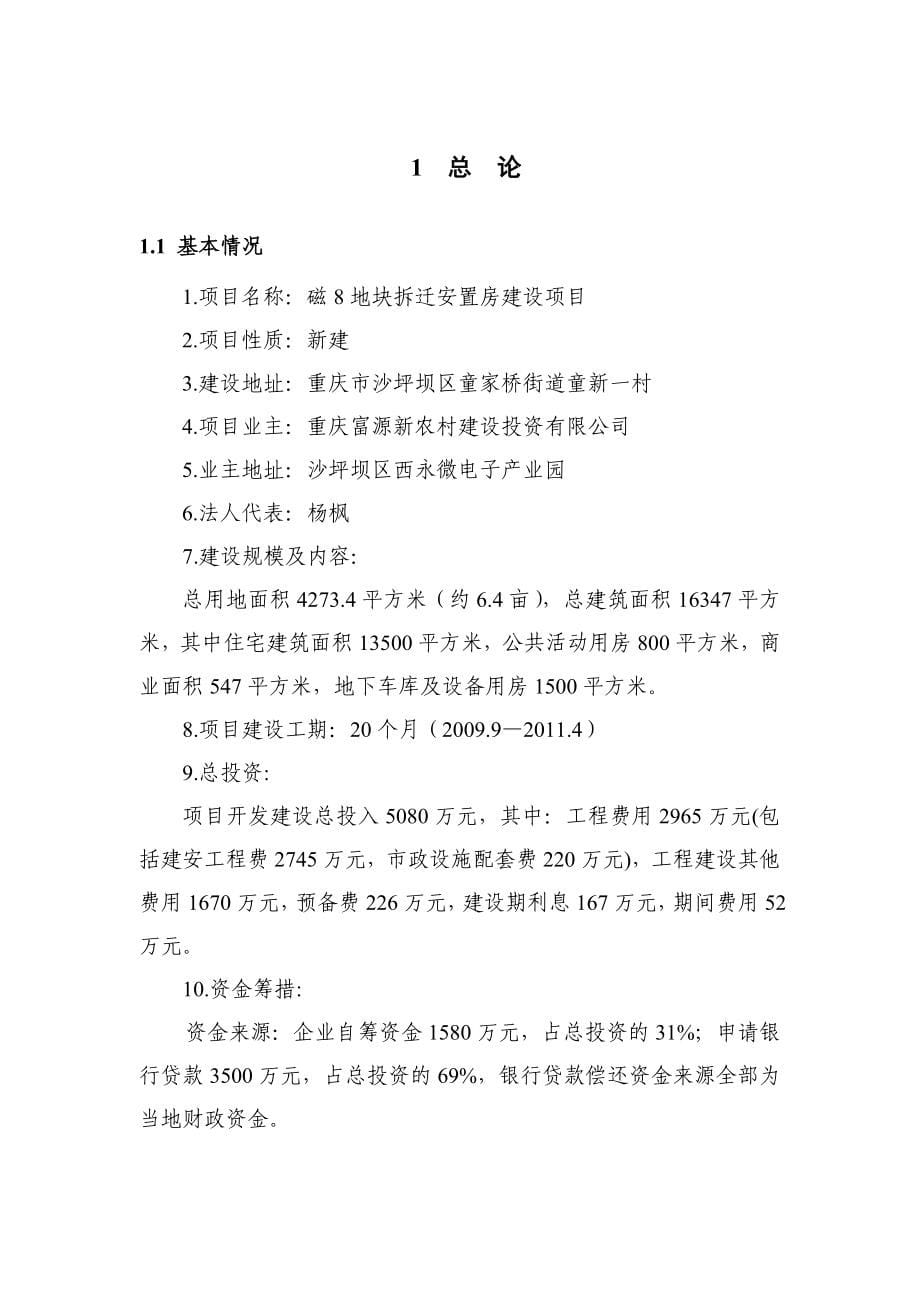 1 总 论

1.1 基本情况

1.项目名称：磁 8 地块拆迁安置房建设项目

2.项目性质：新建

3.建设地址：重庆市沙坪坝区童家桥街道童新一村

4.项目业主：重庆富源新农村建设投资有限公司

5.业主地址：沙坪坝区西永微电子产业园

6.法人代表：杨枫

7.建设规模及内容：

总用地面积 4273.4 平方米（约 6.4 亩），总建筑面积 16347 平方米，其中住宅建筑面积 13500 平方米，公共活动用房 800 平方米，商业面积 547 平方米，地下车库及设备用房 1500 平方米。

8.项目建设工期：20 个月（2009.9—2011.4）

9.总投资：

项目开发建设总投入 5080 万元，其中：工程费用 2965 万元(包括建安工程费 2745 万元，市政设施配套费 220 万元)，工程建设其他费用 1670 万元，预备费 226 万元，建设期利息 167 万元，期间费用 52 万元。

10.资金筹措：

资金来源：企业自筹资金 1580 万元，占总投资的 31%；申请银行贷款 3500 万元，占总投资的 69%，银行贷款偿还资金来源全部为当地财政资金。